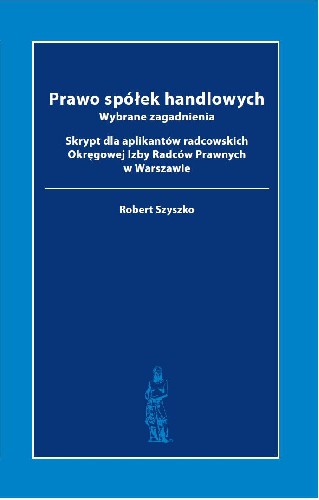 Prawo spółek handlowych
Wybrane zagadnienia

Skrypt dla aplikantów radcowskich
Okręgowej Izby Radców Prawnych
w Warszawie

Robert Szyszko